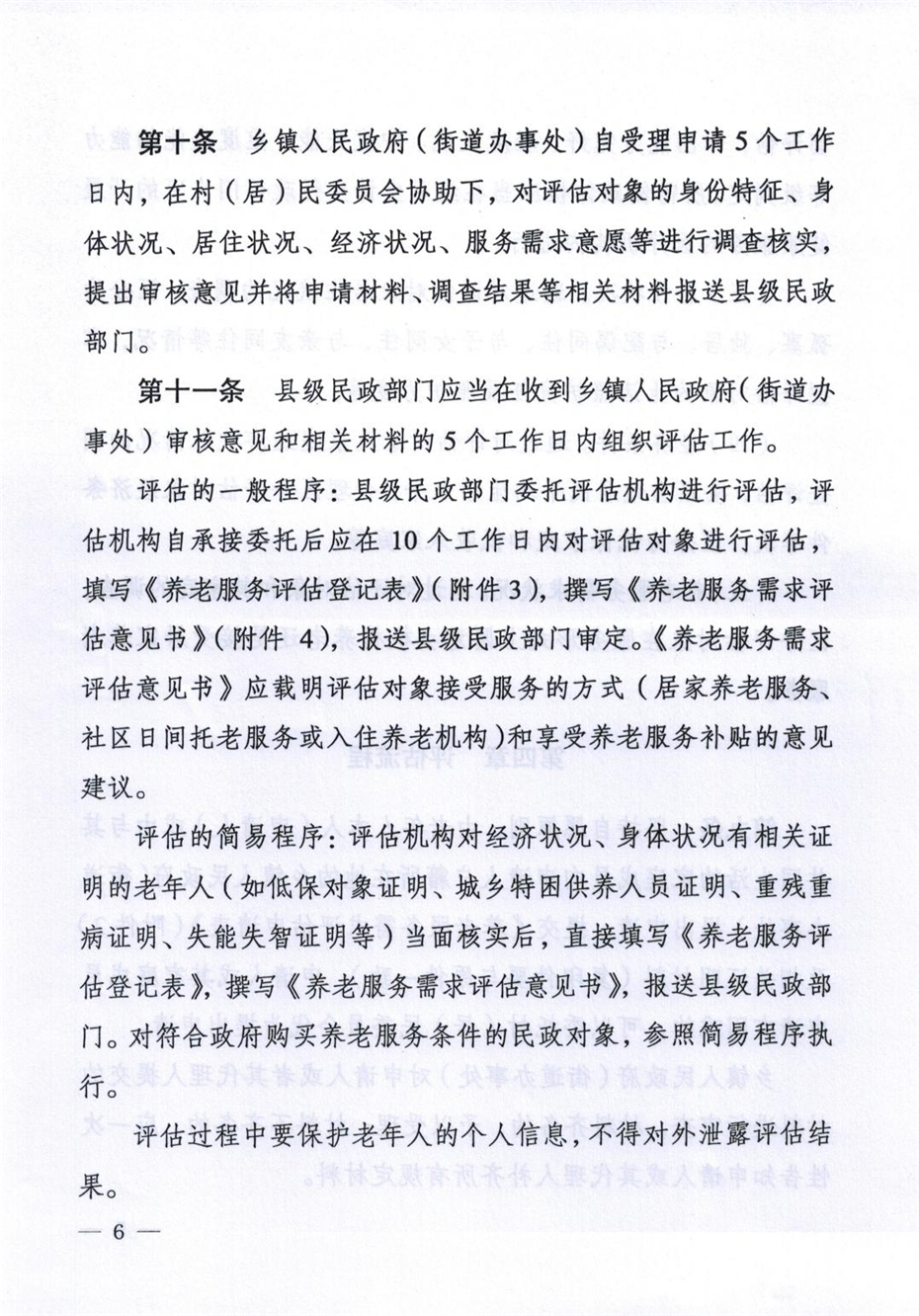 第十条　乡镇人民政府（街道办事处）自受理申请5个工作日内，在村（居）民委员会协助下，对评估对象的身份特征、身体状况、居住状况、经济状况、服务需求意愿等进行调查核实，提出审核意见并将申请材料、调查结果等相关材料报送县级民政部门。

第十一条　县级民政部门应当在收到乡镇人民政府（街道办事处）审核意见和相关材料的5个工作日内组织评估工作。

评估的一般程序：县级民政部门委托评估机构进行评估，评估机构自承接委托后应在10个工作日内对评估对象进行评估，填写《养老服务评估登记表》（附件3），撰写《养老服务需求评估意见书》（附件 4），报送县级民政部门审定。《养老服务需求评估意见书》应载明评估对象接受服务的方式（居家养老服务、社区日间托老服务或入住养老机构）和享受养老服务补贴的意见建议。

评估的简易程序：评估机构对经济状况、身体状况有相关证明的老年人（如低保对象证明、城乡特困供养人员证明、重残重病证明、失能失智证明等）当面核实后，直接填写《养老服务评估登记表》，撰写《养老服务需求评估意见书》，报送县级民政部门。对符合政府购买养老服务条件的民政对象，参照简易程序执行。

评估过程中要保护老年人的个人信息，不得对外泄露评估结果。

— 6 —